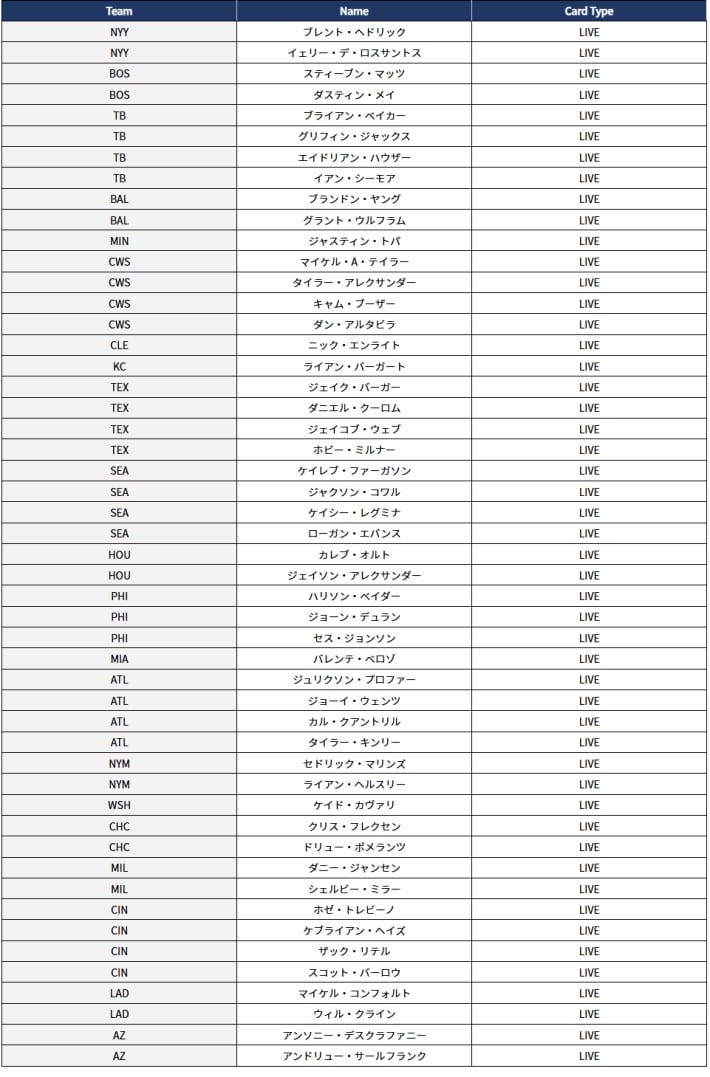 | Team | Name | Card Type |
|---|---|---|
| NYY | ブレント・ヘドリック | LIVE |
| NYY | イェリー・デ・ロスサントス | LIVE |
| BOS | スティーブン・マッツ | LIVE |
| BOS | ダスティン・メイ | LIVE |
| TB | ブライアン・ベイカー | LIVE |
| TB | グリフィン・ジャックス | LIVE |
| TB | エイドリアン・ハウザー | LIVE |
| TB | イアン・シーモア | LIVE |
| BAL | ブランドン・ヤング | LIVE |
| BAL | グラント・ウルフラム | LIVE |
| MIN | ジャスティン・トパ | LIVE |
| CWS | マイケル・A・テイラー | LIVE |
| CWS | タイラー・アレクサンダー | LIVE |
| CWS | キャム・ブーザー | LIVE |
| CWS | ダン・アルタビラ | LIVE |
| CLE | ニック・エンライト | LIVE |
| KC | ライアン・バーガート | LIVE |
| TEX | ジェイク・バーガー | LIVE |
| TEX | ダニエル・クーロム | LIVE |
| TEX | ジェイコブ・ウェブ | LIVE |
| TEX | ホビー・ミルナー | LIVE |
| SEA | ケイレブ・ファーガソン | LIVE |
| SEA | ジャクソン・コワル | LIVE |
| SEA | ケイシー・レグミナ | LIVE |
| SEA | ローガン・エバンス | LIVE |
| HOU | カレブ・オルト | LIVE |
| HOU | ジェイソン・アレクサンダー | LIVE |
| PHI | ハリソン・ベイダー | LIVE |
| PHI | ジョーン・デュラン | LIVE |
| PHI | セス・ジョンソン | LIVE |
| MIA | バレンテ・ベロゾ | LIVE |
| ATL | ジュリクソン・プロファー | LIVE |
| ATL | ジョーイ・ウェンツ | LIVE |
| ATL | カル・クアントリル | LIVE |
| ATL | タイラー・キンリー | LIVE |
| NYM | セドリック・マリンズ | LIVE |
| NYM | ライアン・ヘルスリー | LIVE |
| WSH | ケイド・カヴァリ | LIVE |
| CHC | クリス・フレクセン | LIVE |
| CHC | ドリュー・ポメランツ | LIVE |
| MIL | ダニー・ジャンセン | LIVE |
| MIL | シェルビー・ミラー | LIVE |
| CIN | ホゼ・トレビーノ | LIVE |
| CIN | ケブライアン・ヘイズ | LIVE |
| CIN | ザック・リテル | LIVE |
| CIN | スコット・バーロウ | LIVE |
| LAD | マイケル・コンフォルト | LIVE |
| LAD | ウィル・クライン | LIVE |
| AZ | アンソニー・デスクラファニー | LIVE |
| AZ | アンドリュー・サールフランク | LIVE |